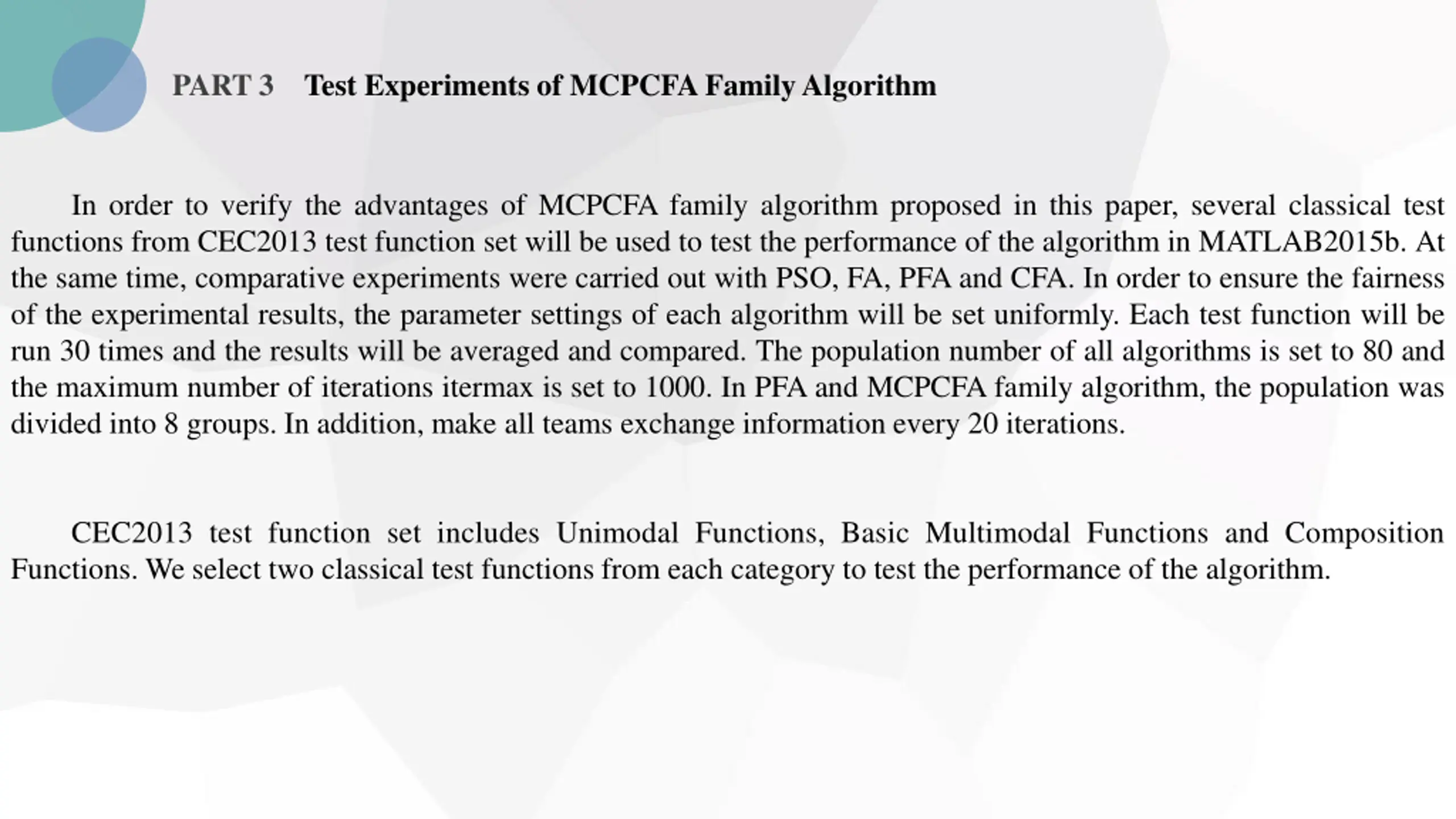 PART 3 Test Experiments of MCPCFA Family Algorithm

In order to verify the advantages of MCPCFA family algorithm proposed in this paper, several classical test functions from CEC2013 test function set will be used to test the performance of the algorithm in MATLAB2015b. At the same time, comparative experiments were carried out with PSO, FA, PFA and CFA. In order to ensure the fairness of the experimental results, the parameter settings of each algorithm will be set uniformly. Each test function will be run 30 times and the results will be averaged and compared. The population number of all algorithms is set to 80 and the maximum number of iterations itermax is set to 1000. In PFA and MCPCFA family algorithm, the population was divided into 8 groups. In addition, make all teams exchange information every 20 iterations.

CEC2013 test function set includes Unimodal Functions, Basic Multimodal Functions and Composition Functions. We select two classical test functions from each category to test the performance of the algorithm.